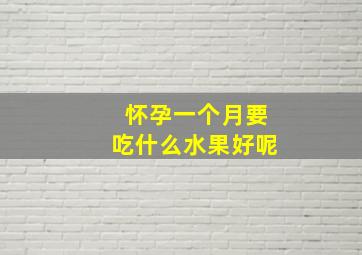 怀孕一个月要
吃什么水果好呢